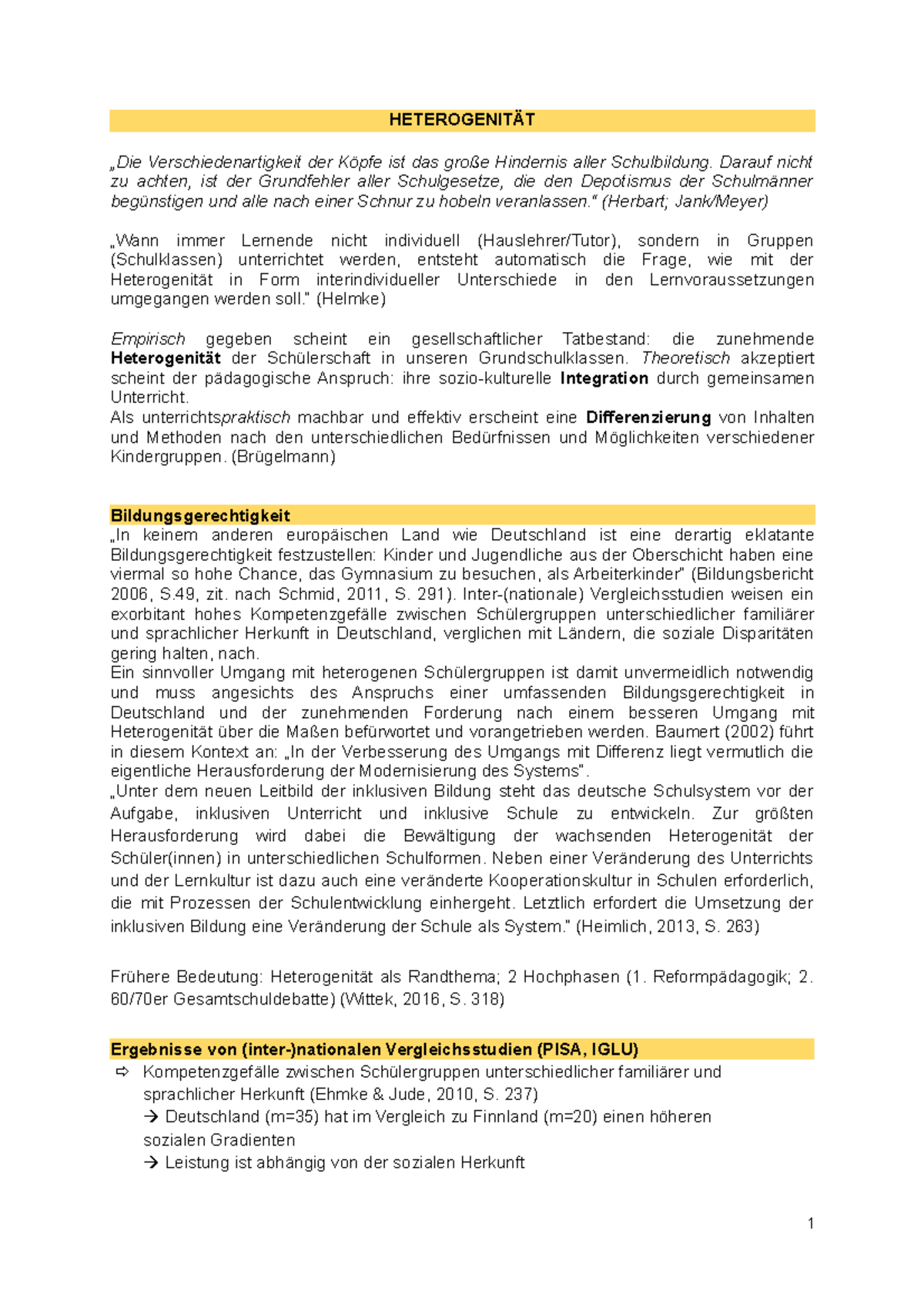 HETEROGENITÄT

„Die Verschiedenartigkeit der Köpfe ist das große Hindernis aller Schulbildung. Darauf nicht zu achten, ist der Grundfehler aller Schulgesetze, die den Depotismus der Schulmänner begünstigen und alle nach einer Schnur zu hobeln veranlassen." (Herbart; Jank/Meyer)

„Wann immer Lernende nicht individuell (Hauslehrer/Tutor), sondern in Gruppen (Schulklassen) unterrichtet werden, entsteht automatisch die Frage, wie mit der Heterogenität in Form interindividueller Unterschiede in den Lernvoraussetzungen umgegangen werden soll." (Helmke)

Empirisch gegeben scheint ein gesellschaftlicher Tatbestand: die zunehmende Heterogenität der Schülerschaft in unseren Grundschulklassen. Theoretisch akzeptiert scheint der pädagogische Anspruch: ihre sozio-kulturelle Integration durch gemeinsamen Unterricht.
Als unterrichtspraktisch machbar und effektiv erscheint eine Differenzierung von Inhalten und Methoden nach den unterschiedlichen Bedürfnissen und Möglichkeiten verschiedener Kindergruppen. (Brügelmann)

Bildungsgerechtigkeit
„In keinem anderen europäischen Land wie Deutschland ist eine derartig eklatante Bildungsgerechtigkeit festzustellen: Kinder und Jugendliche aus der Oberschicht haben eine viermal so hohe Chance, das Gymnasium zu besuchen, als Arbeiterkinder" (Bildungsbericht 2006, S.49, zit. nach Schmid, 2011, S. 291). Inter-(nationale) Vergleichsstudien weisen ein exorbitant hohes Kompetenzgefälle zwischen Schülergruppen unterschiedlicher familiärer und sprachlicher Herkunft in Deutschland, verglichen mit Ländern, die soziale Disparitäten gering halten, nach.
Ein sinnvoller Umgang mit heterogenen Schülergruppen ist damit unvermeidlich notwendig und muss angesichts des Anspruchs einer umfassenden Bildungsgerechtigkeit in Deutschland und der zunehmenden Forderung nach einem besseren Umgang mit Heterogenität über die Maßen befürwortet und vorangetrieben werden. Baumert (2002) führt in diesem Kontext an: „In der Verbesserung des Umgangs mit Differenz liegt vermutlich die eigentliche Herausforderung der Modernisierung des Systems".
„Unter dem neuen Leitbild der inklusiven Bildung steht das deutsche Schulsystem vor der Aufgabe, inklusiven Unterricht und inklusive Schule zu entwickeln. Zur größten Herausforderung wird dabei die Bewältigung der wachsenden Heterogenität der Schüler(innen) in unterschiedlichen Schulformen. Neben einer Veränderung des Unterrichts und der Lernkultur ist dazu auch eine veränderte Kooperationskultur in Schulen erforderlich, die mit Prozessen der Schulentwicklung einhergeht. Letztlich erfordert die Umsetzung der inklusiven Bildung eine Veränderung der Schule als System." (Heimlich, 2013, S. 263)

Frühere Bedeutung: Heterogenität als Randthema; 2 Hochphasen (1. Reformpädagogik; 2. 60/70er Gesamtschuldebatte) (Wittek, 2016, S. 318)

Ergebnisse von (inter-)nationalen Vergleichsstudien (PISA, IGLU)
⇨ Kompetenzgefälle zwischen Schülergruppen unterschiedlicher familiärer und sprachlicher Herkunft (Ehmke & Jude, 2010, S. 237)
→ Deutschland (m=35) hat im Vergleich zu Finnland (m=20) einen höheren sozialen Gradienten
→ Leistung ist abhängig von der sozialen Herkunft

1